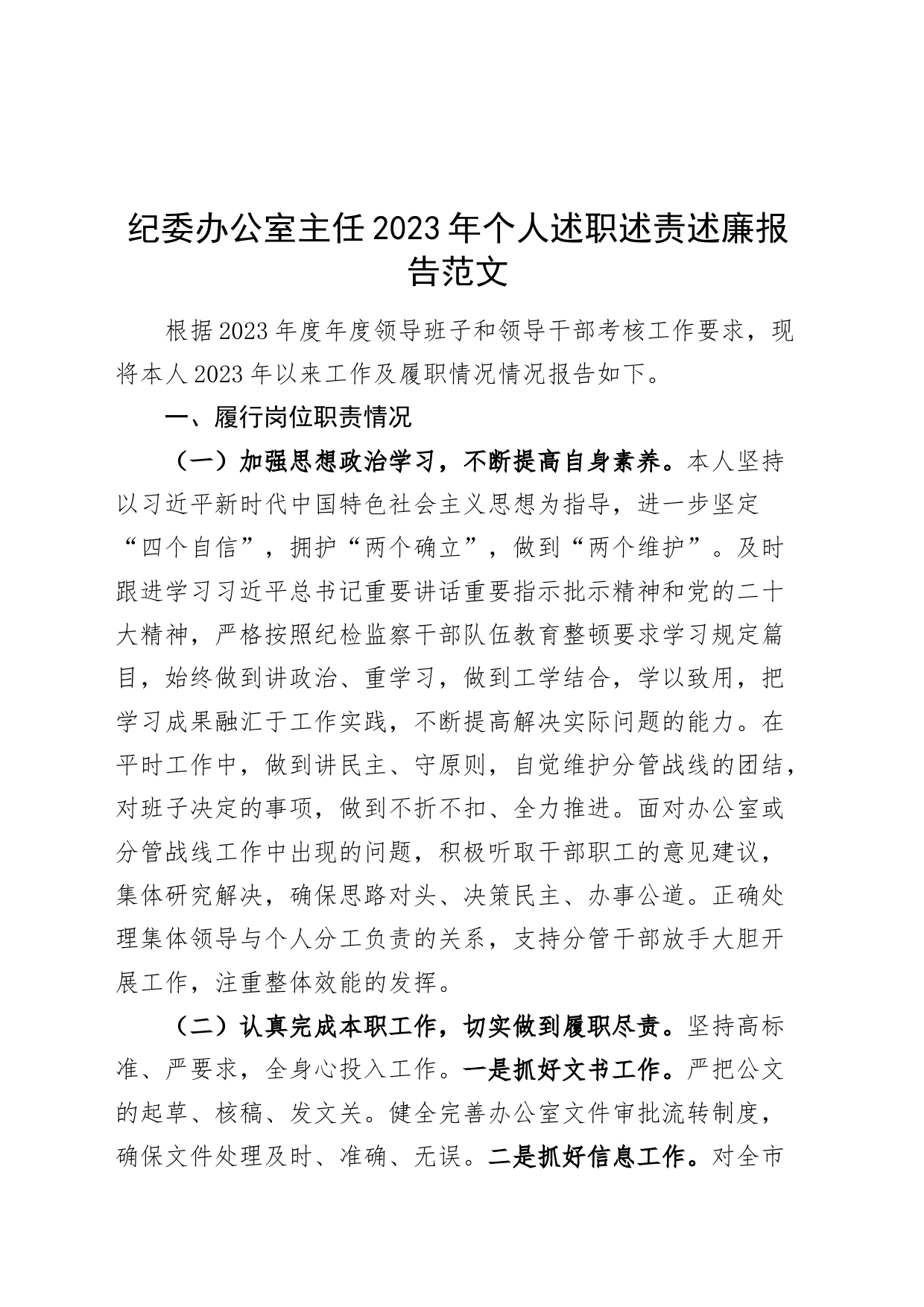 纪委办公室主任2023年个人述职述责述廉报告范文

根据2023年度年度领导班子和领导干部考核工作要求，现将本人2023年以来工作及履职情况情况报告如下。

一、履行岗位职责情况

（一）加强思想政治学习，不断提高自身素养。本人坚持以习近平新时代中国特色社会主义思想为指导，进一步坚定“四个自信”，拥护“两个确立”，做到“两个维护”。及时跟进学习习近平总书记重要讲话重要指示批示精神和党的二十大精神，严格按照纪检监察干部队伍教育整顿要求学习规定篇目，始终做到讲政治、重学习，做到工学结合，学以致用，把学习成果融汇于工作实践，不断提高解决实际问题的能力。在平时工作中，做到讲民主、守原则，自觉维护分管战线的团结，对班子决定的事项，做到不折不扣、全力推进。面对办公室或分管战线工作中出现的问题，积极听取干部职工的意见建议，集体研究解决，确保思路对头、决策民主、办事公道。正确处理集体领导与个人分工负责的关系，支持分管干部放手大胆开展工作，注重整体效能的发挥。

（二）认真完成本职工作，切实做到履职尽责。坚持高标准、严要求，全身心投入工作。一是抓好文书工作。严把公文的起草、核稿、发文关。健全完善办公室文件审批流转制度，确保文件处理及时、准确、无误。二是抓好信息工作。对全市